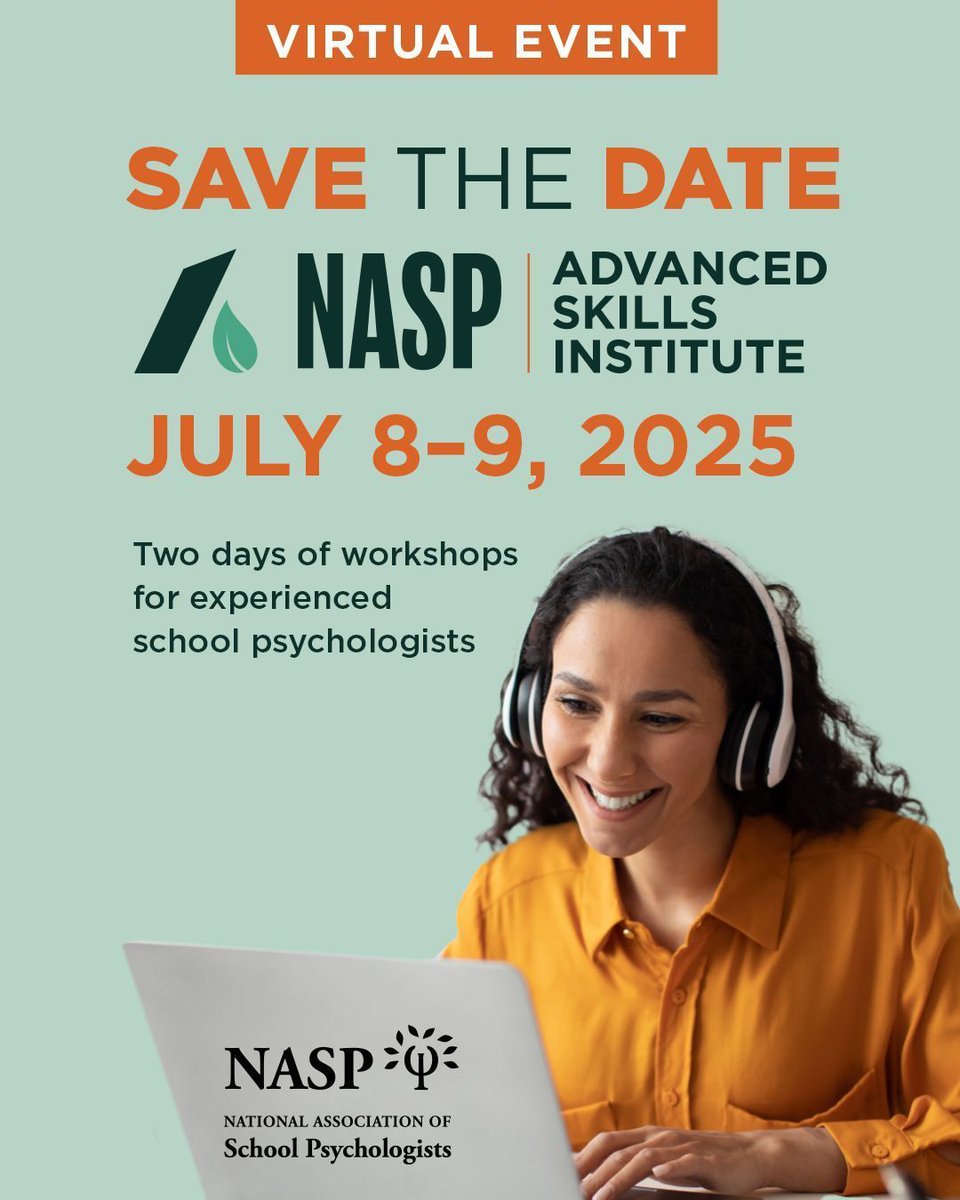 VIRTUAL EVENT

SAVE THE DATE

NASP | ADVANCED SKILLS INSTITUTE

JULY 8–9, 2025

Two days of workshops for experienced school psychologists

NASP

NATIONAL ASSOCIATION OF School Psychologists